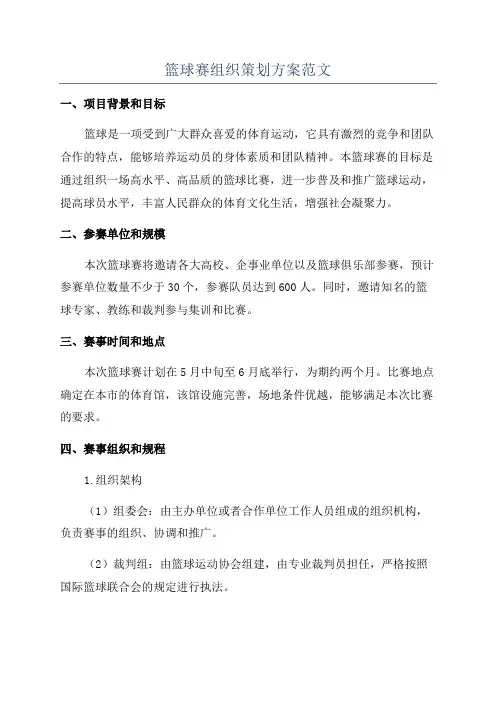 篮球赛组织策划方案范文

一、项目背景和目标

篮球是一项受到广大群众喜爱的体育运动，它具有激烈的竞争和团队合作的特点，能够培养运动员的身体素质和团队精神。本篮球赛的目标是通过组织一场高水平、高品质的篮球比赛，进一步普及和推广篮球运动，提高球员水平，丰富人民群众的体育文化生活，增强社会凝聚力。

二、参赛单位和规模

本次篮球赛将邀请各大高校、企事业单位以及篮球俱乐部参赛，预计参赛单位数量不少于30个，参赛队员达到600人。同时，邀请知名的篮球专家、教练和裁判参与集训和比赛。

三、赛事时间和地点

本次篮球赛计划在5月中旬至6月底举行，为期约两个月。比赛地点确定在本市的体育馆，该馆设施完善，场地条件优越，能够满足本次比赛的要求。

四、赛事组织和规程

1.组织架构

（1）组委会：由主办单位或者合作单位工作人员组成的组织机构，负责赛事的组织、协调和推广。

（2）裁判组：由篮球运动协会组建，由专业裁判员担任，严格按照国际篮球联合会的规定进行执法。